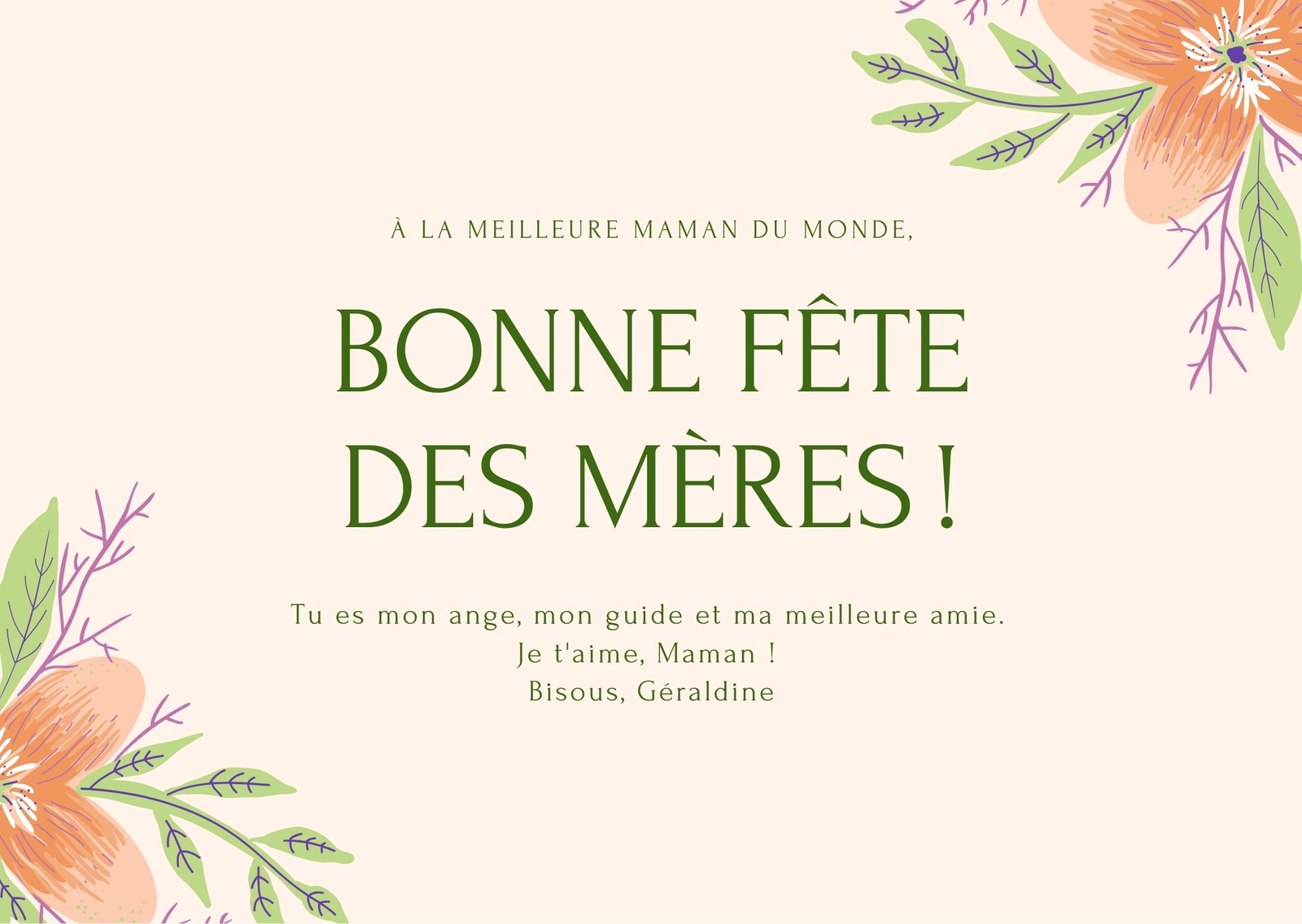 À LA MEILLEURE MAMAN DU MONDE,

BONNE FÊTE DES MÈRES !

Tu es mon ange, mon guide et ma meilleure amie.
Je t'aime, Maman !
Bisous, Géraldine